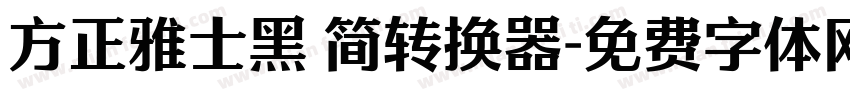 方正雅士黑 简转换器-免费字体网